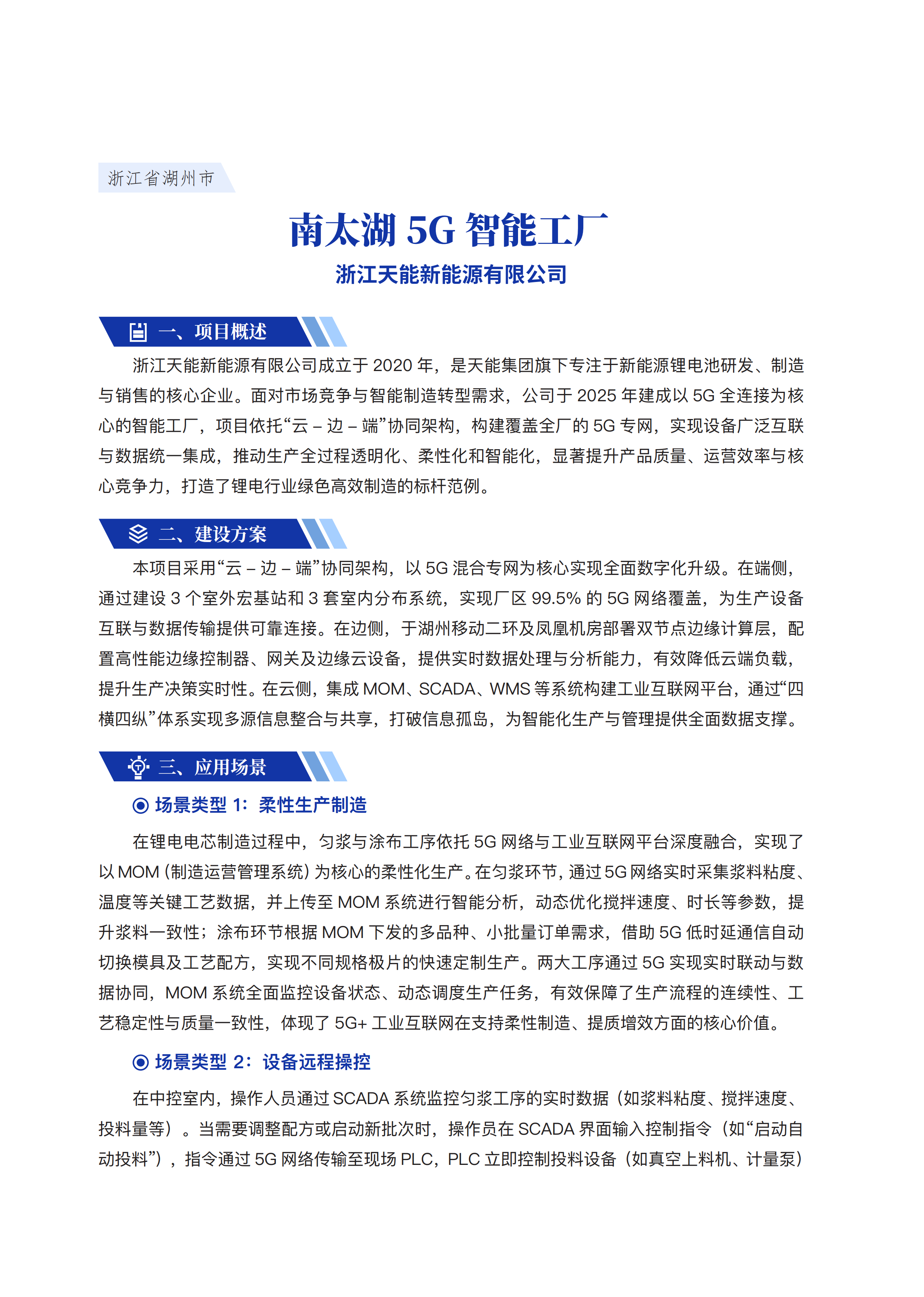 浙江省湖州市

南太湖 5G 智能工厂

浙江天能新能源有限公司

一、项目概述

浙江天能新能源有限公司成立于 2020 年，是天能集团旗下专注于新能源锂电池研发、制造与销售的核心企业。面对市场竞争与智能制造转型需求，公司于 2025 年建成以 5G 全连接为核心的智能工厂，项目依托“云 – 边 – 端”协同架构，构建覆盖全厂的 5G 专网，实现设备广泛互联与数据统一集成，推动生产全过程透明化、柔性化和智能化，显著提升产品质量、运营效率与核心竞争力，打造了锂电行业绿色高效制造的标杆范例。

二、建设方案

本项目采用“云 – 边 – 端”协同架构，以 5G 混合专网为核心实现全面数字化升级。在端侧，通过建设 3 个室外宏基站和 3 套室内分布系统，实现厂区 99.5% 的 5G 网络覆盖，为生产设备互联与数据传输提供可靠连接。在边侧，于湖州移动二环及凤凰机房部署双节点边缘计算层，配置高性能边缘控制器、网关及边缘云设备，提供实时数据处理与分析能力，有效降低云端负载，提升生产决策实时性。在云侧，集成 MOM、SCADA、WMS 等系统构建工业互联网平台，通过“四横四纵”体系实现多源信息整合与共享，打破信息孤岛，为智能化生产与管理提供全面数据支撑。

三、应用场景

场景类型 1：柔性生产制造

在锂电电芯制造过程中，匀浆与涂布工序依托 5G 网络与工业互联网平台深度融合，实现了以 MOM（制造运营管理系统）为核心的柔性化生产。在匀浆环节，通过 5G 网络实时采集浆料粘度、温度等关键工艺数据，并上传至 MOM 系统进行智能分析，动态优化搅拌速度、时长等参数，提升浆料一致性；涂布环节根据 MOM 下发的多品种、小批量订单需求，借助 5G 低时延通信自动切换模具及工艺配方，实现不同规格极片的快速定制生产。两大工序通过 5G 实现实时联动与数据协同，MOM 系统全面监控设备状态、动态调度生产任务，有效保障了生产流程的连续性、工艺稳定性与质量一致性，体现了 5G+ 工业互联网在支持柔性制造、提质增效方面的核心价值。

场景类型 2：设备远程操控

在中控室内，操作人员通过 SCADA 系统监控匀浆工序的实时数据（如浆料粘度、搅拌速度、投料量等）。当需要调整配方或启动新批次时，操作员在 SCADA 界面输入控制指令（如“启动自动投料”），指令通过 5G 网络传输至现场 PLC，PLC 立即控制投料设备（如真空上料机、计量泵）